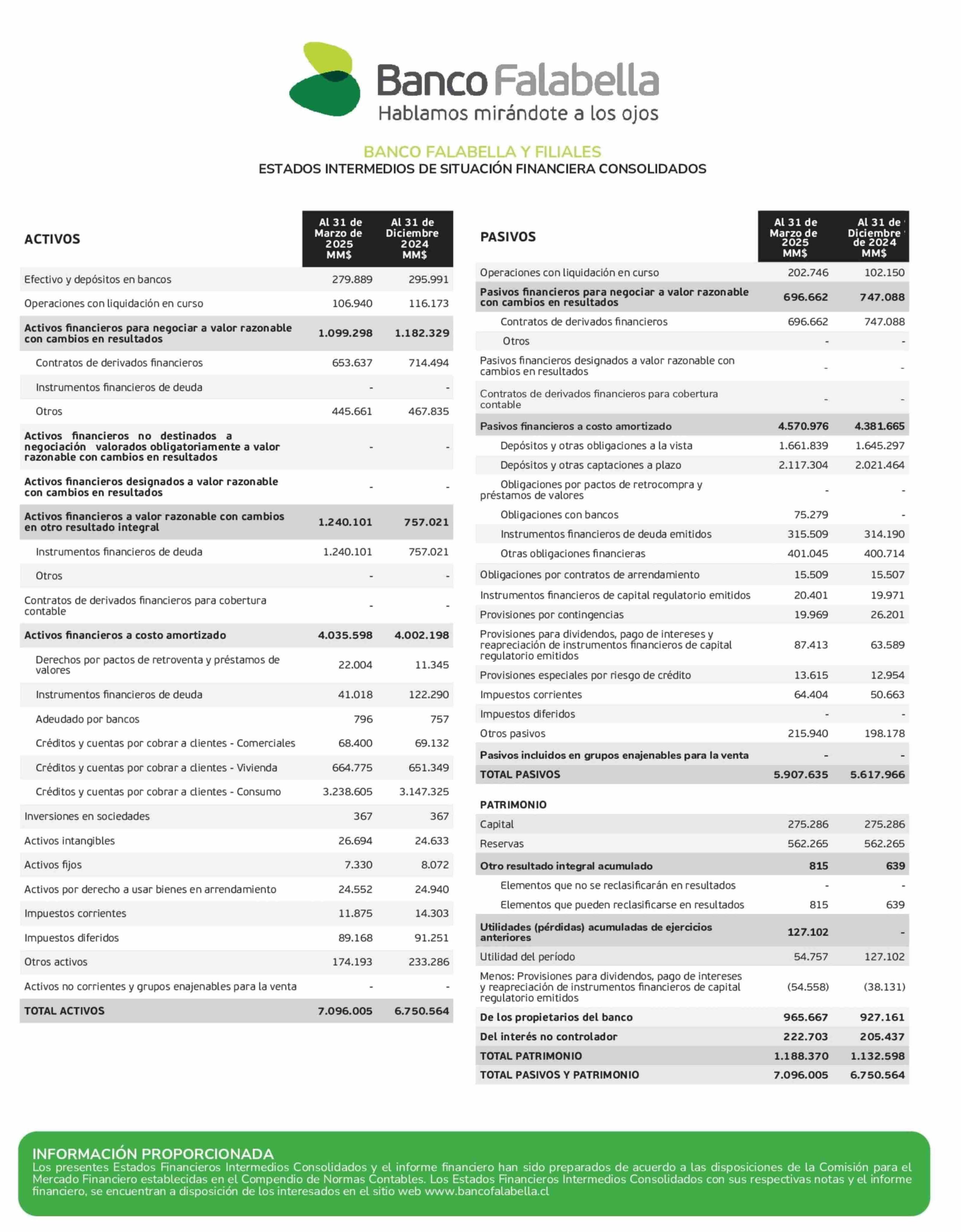 Banco Falabella
Hablamos mirándote a los ojos

BANCO FALABELLA Y FILIALES
ESTADOS INTERMEDIOS DE SITUACIÓN FINANCIERA CONSOLIDADOS

| ACTIVOS | Al 31 de Marzo de 2025 MM$ | Al 31 de Diciembre 2024 MM$ |
|---|---|---|
| Efectivo y depósitos en bancos | 279.889 | 295.991 |
| Operaciones con liquidación en curso | 106.940 | 116.173 |
| Activos financieros para negociar a valor razonable con cambios en resultados | 1.099.298 | 1.182.329 |
| Contratos de derivados financieros | 653.637 | 714.494 |
| Instrumentos financieros de deuda | - | - |
| Otros | 445.661 | 467.835 |
| Activos financieros no destinados a negociación valorados obligatoriamente a valor razonable con cambios en resultados | - | - |
| Activos financieros designados a valor razonable con cambios en resultados | - | - |
| Activos financieros a valor razonable con cambios en otro resultado integral | 1.240.101 | 757.021 |
| Instrumentos financieros de deuda | 1.240.101 | 757.021 |
| Otros | - | - |
| Contratos de derivados financieros para cobertura contable | - | - |
| Activos financieros a costo amortizado | 4.035.598 | 4.002.198 |
| Derechos por pactos de retroventa y préstamos de valores | 22.004 | 11.345 |
| Instrumentos financieros de deuda | 41.018 | 122.290 |
| Adeudado por bancos | 796 | 757 |
| Créditos y cuentas por cobrar a clientes - Comerciales | 68.400 | 69.132 |
| Créditos y cuentas por cobrar a clientes - Vivienda | 664.775 | 651.349 |
| Créditos y cuentas por cobrar a clientes - Consumo | 3.238.605 | 3.147.325 |
| Inversiones en sociedades | 367 | 367 |
| Activos intangibles | 26.694 | 24.633 |
| Activos fijos | 7.330 | 8.072 |
| Activos por derecho a usar bienes en arrendamiento | 24.552 | 24.940 |
| Impuestos corrientes | 11.875 | 14.303 |
| Impuestos diferidos | 89.168 | 91.251 |
| Otros activos | 174.193 | 233.286 |
| Activos no corrientes y grupos enajenables para la venta | - | - |
| TOTAL ACTIVOS | 7.096.005 | 6.750.564 |

| PASIVOS | Al 31 de Marzo de 2025 MM$ | Al 31 de Diciembre de 2024 MM$ |
|---|---|---|
| Operaciones con liquidación en curso | 202.746 | 102.150 |
| Pasivos financieros para negociar a valor razonable con cambios en resultados | 696.662 | 747.088 |
| Contratos de derivados financieros | 696.662 | 747.088 |
| Otros | - | - |
| Pasivos financieros designados a valor razonable con cambios en resultados | - | - |
| Contratos de derivados financieros para cobertura contable | - | - |
| Pasivos financieros a costo amortizado | 4.570.976 | 4.381.665 |
| Depósitos y otras obligaciones a la vista | 1.661.839 | 1.645.297 |
| Depósitos y otras captaciones a plazo | 2.117.304 | 2.021.464 |
| Obligaciones por pactos de retrocompra y préstamos de valores | - | - |
| Obligaciones con bancos | 75.279 | - |
| Instrumentos financieros de deuda emitidos | 315.509 | 314.190 |
| Otras obligaciones financieras | 401.045 | 400.714 |
| Obligaciones por contratos de arrendamiento | 15.509 | 15.507 |
| Instrumentos financieros de capital regulatorio emitidos | 20.401 | 19.971 |
| Provisiones por contingencias | 19.969 | 26.201 |
| Provisiones para dividendos, pago de intereses y reapreciación de instrumentos financieros de capital regulatorio emitidos | 87.413 | 63.589 |
| Provisiones especiales por riesgo de crédito | 13.615 | 12.954 |
| Impuestos corrientes | 64.404 | 50.663 |
| Impuestos diferidos | - | - |
| Otros pasivos | 215.940 | 198.178 |
| Pasivos incluidos en grupos enajenables para la venta | - | - |
| TOTAL PASIVOS | 5.907.635 | 5.617.966 |
| PATRIMONIO | | |
| Capital | 275.286 | 275.286 |
| Reservas | 562.265 | 562.265 |
| Otro resultado integral acumulado | 815 | 639 |
| Elementos que no se reclasificarán en resultados | - | - |
| Elementos que pueden reclasificarse en resultados | 815 | 639 |
| Utilidades (pérdidas) acumuladas de ejercicios anteriores | 127.102 | - |
| Utilidad del período | 54.757 | 127.102 |
| Menos: Provisiones para dividendos, pago de intereses y reapreciación de instrumentos financieros de capital regulatorio emitidos | (54.558) | (38.131) |
| De los propietarios del banco | 965.667 | 927.161 |
| Del interés no controlador | 222.703 | 205.437 |
| TOTAL PATRIMONIO | 1.188.370 | 1.132.598 |
| TOTAL PASIVOS Y PATRIMONIO | 7.096.005 | 6.750.564 |

INFORMACIÓN PROPORCIONADA
Los presentes Estados Financieros Intermedios Consolidados y el informe financiero han sido preparados de acuerdo a las disposiciones de la Comisión para el Mercado Financiero establecidas en el Compendio de Normas Contables. Los Estados Financieros Intermedios Consolidados con sus respectivas notas y el informe financiero, se encuentran a disposición de los interesados en el sitio web www.bancofalabella.cl